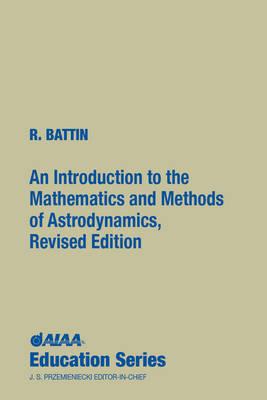 R. BATTIN

An Introduction to the Mathematics and Methods of Astrodynamics, Revised Edition

AIAA

Education Series

J. S. PRZEMIENIECKI EDITOR-IN-CHIEF